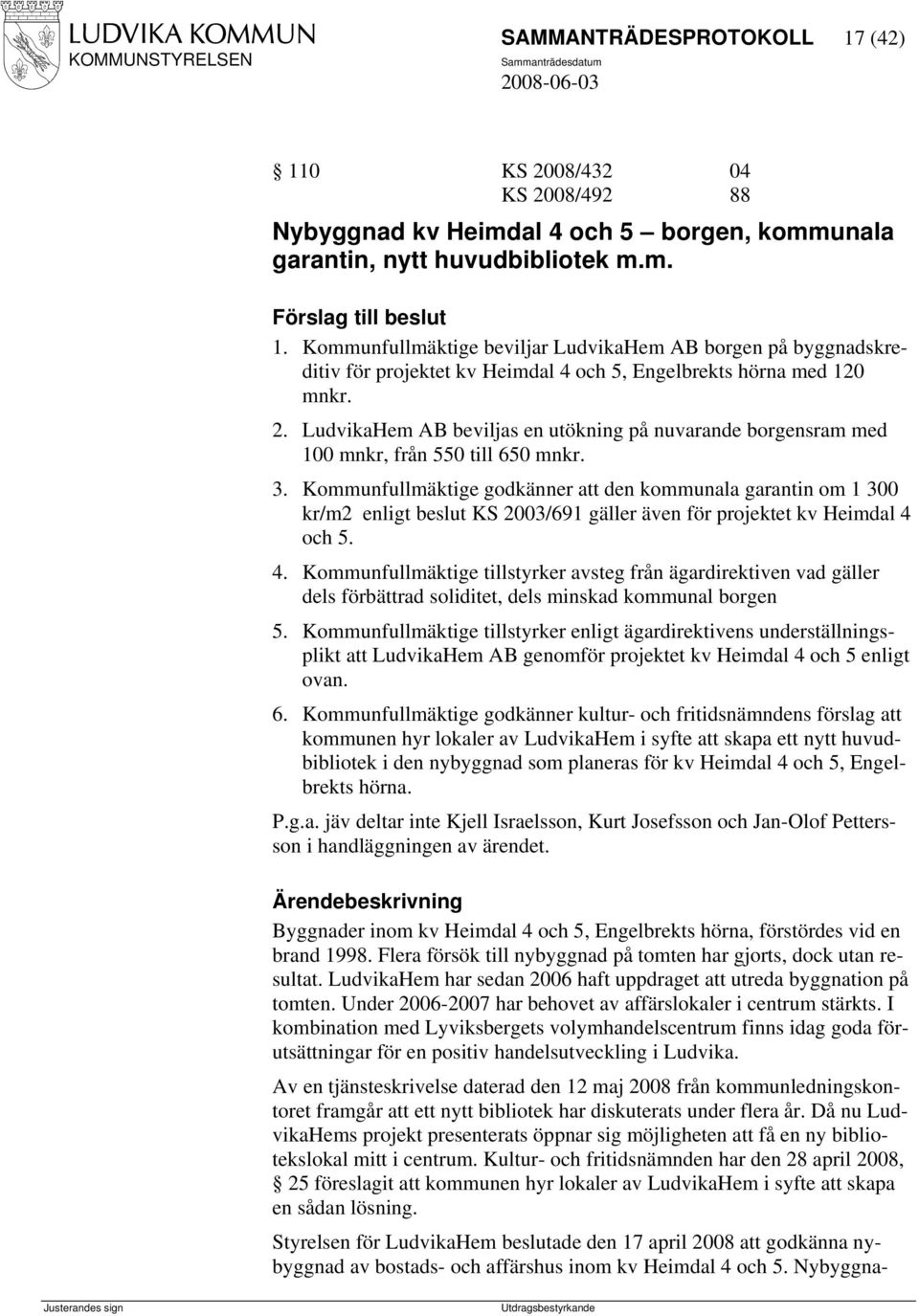 LUDVIKA KOMMUN
KOMMUNSTYRELSEN

SAMMANTRÄDESPROTOKOLL 17 (42)
Sammanträdesdatum
2008-06-03

§ 110 KS 2008/432 04
KS 2008/492 88

Nybyggnad kv Heimdal 4 och 5 – borgen, kommunala garantin, nytt huvudbibliotek m.m.

Förslag till beslut
1. Kommunfullmäktige beviljar LudvikaHem AB borgen på byggnadskreditiv för projektet kv Heimdal 4 och 5, Engelbrekts hörna med 120 mnkr.
2. LudvikaHem AB beviljas en utökning på nuvarande borgensram med 100 mnkr, från 550 till 650 mnkr.
3. Kommunfullmäktige godkänner att den kommunala garantin om 1 300 kr/m2 enligt beslut KS 2003/691 gäller även för projektet kv Heimdal 4 och 5.
4. Kommunfullmäktige tillstyrker avsteg från ägardirektiven vad gäller dels förbättrad soliditet, dels minskad kommunal borgen
5. Kommunfullmäktige tillstyrker enligt ägardirektivens underställningsplikt att LudvikaHem AB genomför projektet kv Heimdal 4 och 5 enligt ovan.
6. Kommunfullmäktige godkänner kultur- och fritidsnämndens förslag att kommunen hyr lokaler av LudvikaHem i syfte att skapa ett nytt huvudbibliotek i den nybyggnad som planeras för kv Heimdal 4 och 5, Engelbrekts hörna.

P.g.a. jäv deltar inte Kjell Israelsson, Kurt Josefsson och Jan-Olof Pettersson i handläggningen av ärendet.

Ärendebeskrivning
Byggnader inom kv Heimdal 4 och 5, Engelbrekts hörna, förstördes vid en brand 1998. Flera försök till nybyggnad på tomten har gjorts, dock utan resultat. LudvikaHem har sedan 2006 haft uppdraget att utreda byggnation på tomten. Under 2006-2007 har behovet av affärslokaler i centrum stärkts. I kombination med Lyviksbergets volymhandelscentrum finns idag goda förutsättningar för en positiv handelsutveckling i Ludvika.

Av en tjänsteskrivelse daterad den 12 maj 2008 från kommunledningskontoret framgår att ett nytt bibliotek har diskuterats under flera år. Då nu LudvikaHems projekt presenterats öppnar sig möjligheten att få en ny bibliotekslokal mitt i centrum. Kultur- och fritidsnämnden har den 28 april 2008, § 25 föreslagit att kommunen hyr lokaler av LudvikaHem i syfte att skapa en sådan lösning.

Styrelsen för LudvikaHem beslutade den 17 april 2008 att godkänna nybyggnad av bostads- och affärshus inom kv Heimdal 4 och 5. Nybyggna-

Justerandes sign
Utdragsbestyrkande